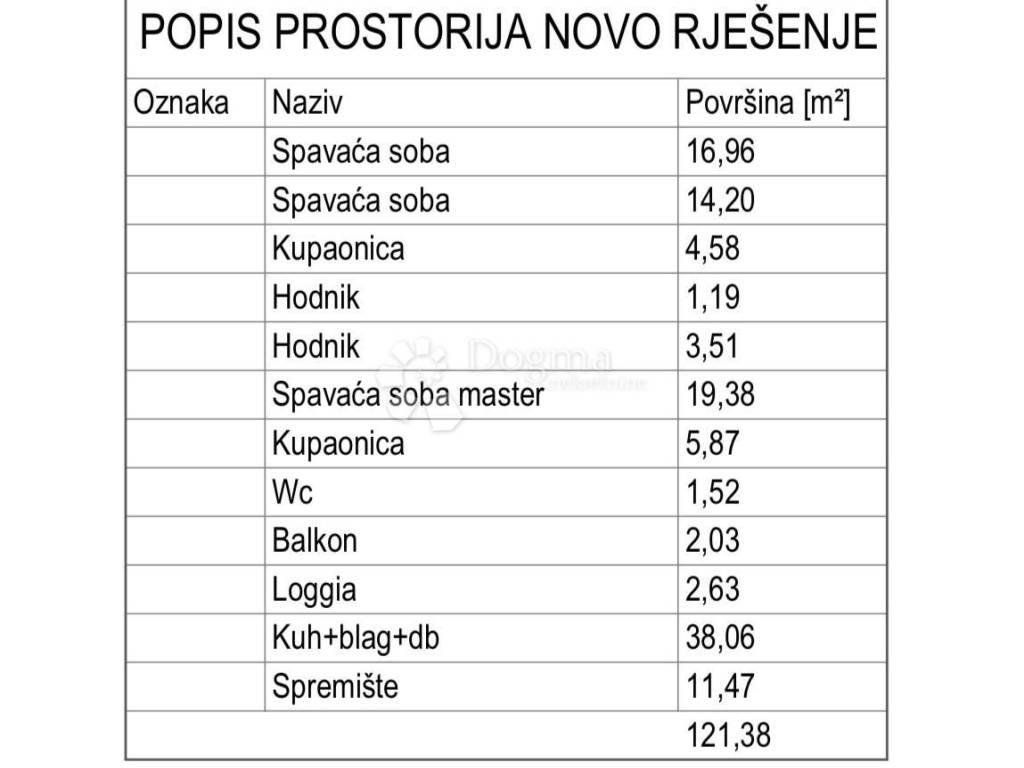 POPIS PROSTORIJA NOVO RJEŠENJE

| Oznaka | Naziv | Površina [m²] |
|---|---|---|
| | Spavaća soba | 16,96 |
| | Spavaća soba | 14,20 |
| | Kupaonica | 4,58 |
| | Hodnik | 1,19 |
| | Hodnik | 3,51 |
| | Spavaća soba master | 19,38 |
| | Kupaonica | 5,87 |
| | Wc | 1,52 |
| | Balkon | 2,03 |
| | Loggia | 2,63 |
| | Kuh+blag+db | 38,06 |
| | Spremište | 11,47 |
| | | 121,38 |

Dogma